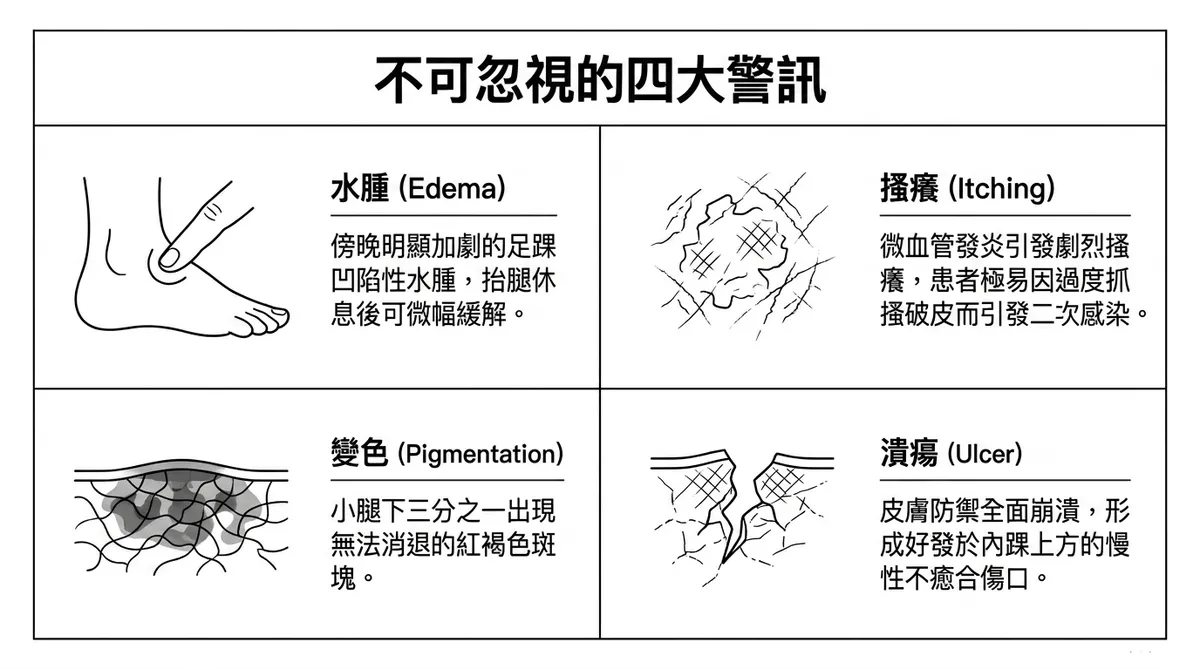 不可忽視的四大警訊

水腫 (Edema)

傍晚明顯加劇的足踝凹陷性水腫，抬腿休息後可微幅緩解。

搔癢 (Itching)

微血管發炎引發劇烈搔癢，患者極易因過度抓搔破皮而引發二次感染。

變色 (Pigmentation)

小腿下三分之一出現無法消退的紅褐色斑塊。

潰瘍 (Ulcer)

皮膚防禦全面崩潰，形成好發於內踝上方的慢性不癒合傷口。